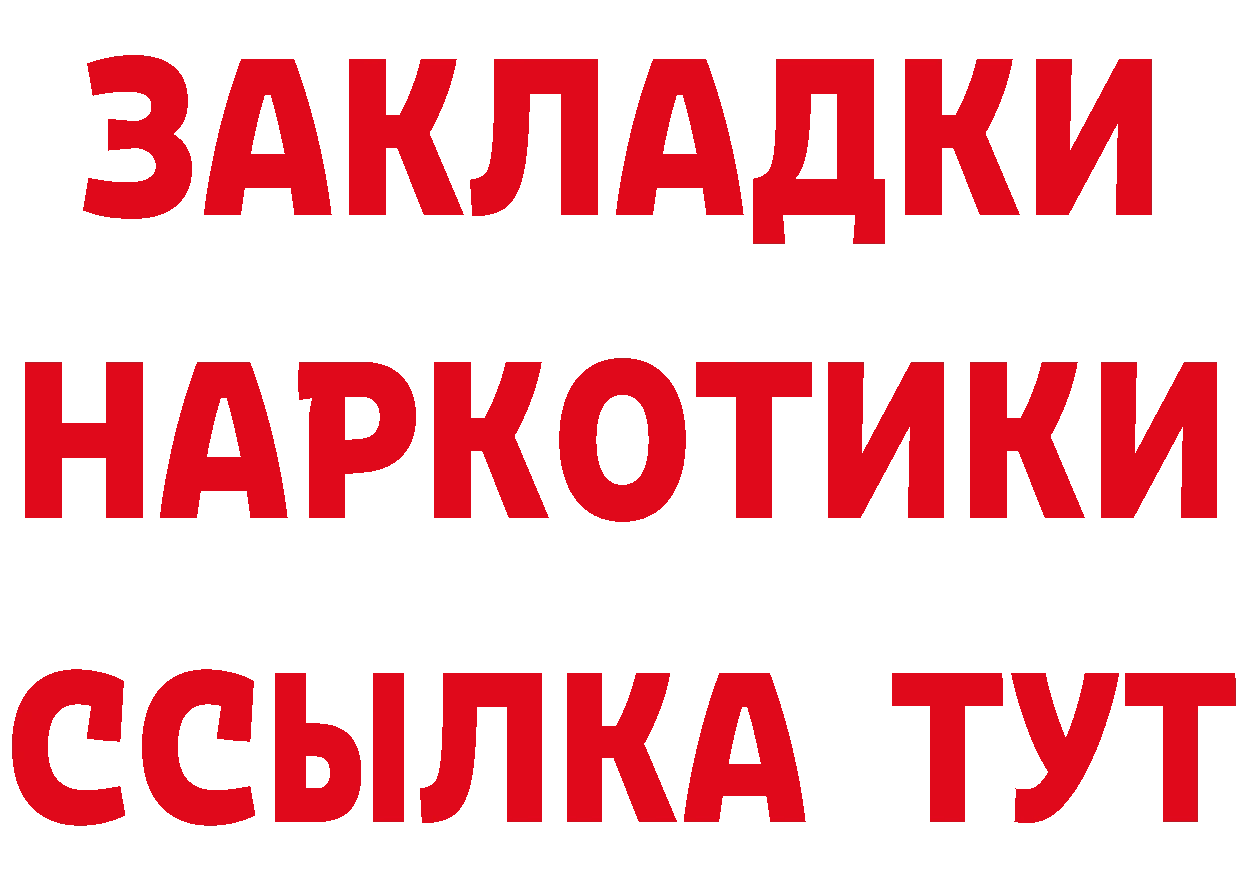 ЗАКЛАДКИ НАРКОТИКИ ССЫЛКА ТУТ